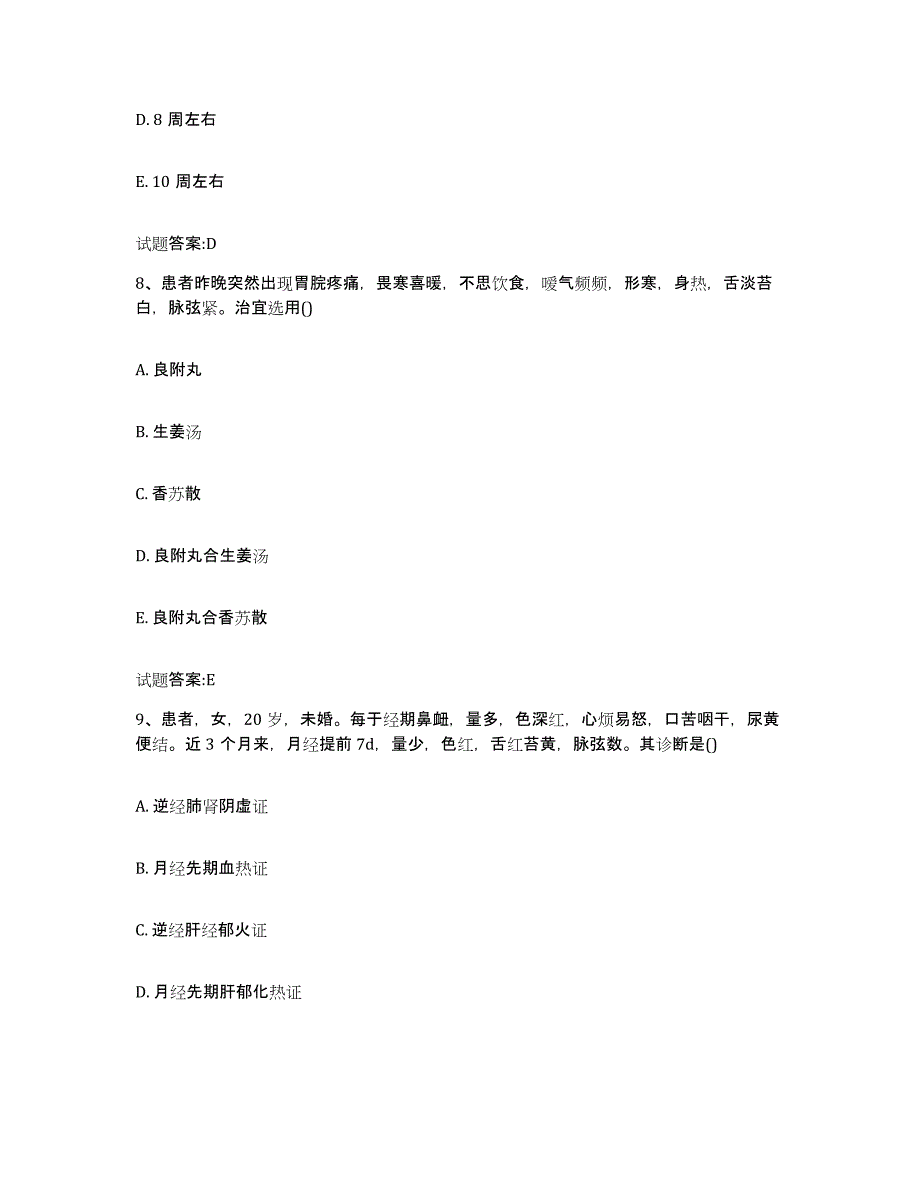 D. 8 周左右

E. 10 周左右

试题答案:D

8、患者昨晚突然出现胃脘疼痛，畏寒喜暖，不思饮食，嗳气频频，形寒，身热，舌淡苔白，脉弦紧。治宜选用()

A. 良附丸

B. 生姜汤

C. 香苏散

D. 良附丸合生姜汤

E. 良附丸合香苏散

试题答案:E

9、患者，女，20 岁，未婚。每于经期鼻衄，量多，色深红，心烦易怒，口苦咽干，尿黄便结。近 3 个月来，月经提前 7d，量少，色红，舌红苔黄，脉弦数。其诊断是()

A. 逆经肺肾阴虚证

B. 月经先期血热证

C. 逆经肝经郁火证

D. 月经先期肝郁化热证